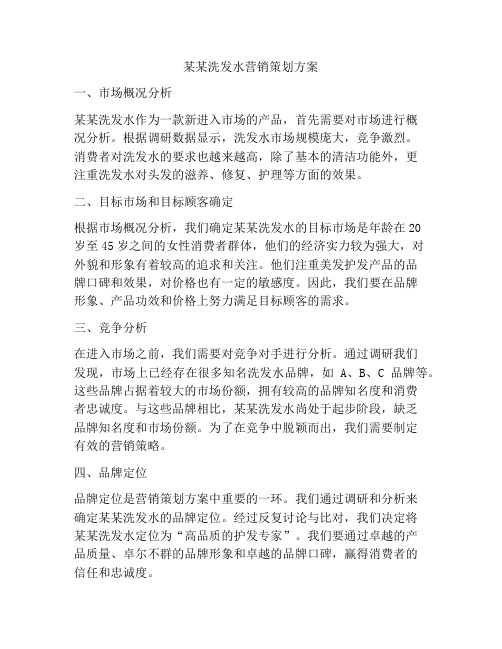 某某洗发水营销策划方案

一、市场概况分析

某某洗发水作为一款新进入市场的产品，首先需要对市场进行概况分析。根据调研数据显示，洗发水市场规模庞大，竞争激烈。消费者对洗发水的要求也越来越高，除了基本的清洁功能外，更注重洗发水对头发的滋养、修复、护理等方面的效果。

二、目标市场和目标顾客确定

根据市场概况分析，我们确定某某洗发水的目标市场是年龄在20岁至45岁之间的女性消费者群体，他们的经济实力较为强大，对外貌和形象有着较高的追求和关注。他们注重美发护发产品的品牌口碑和效果，对价格也有一定的敏感度。因此，我们要在品牌形象、产品功效和价格上努力满足目标顾客的需求。

三、竞争分析

在进入市场之前，我们需要对竞争对手进行分析。通过调研我们发现，市场上已经存在很多知名洗发水品牌，如 A、B、C 品牌等。这些品牌占据着较大的市场份额，拥有较高的品牌知名度和消费者忠诚度。与这些品牌相比，某某洗发水尚处于起步阶段，缺乏品牌知名度和市场份额。为了在竞争中脱颖而出，我们需要制定有效的营销策略。

四、品牌定位

品牌定位是营销策划方案中重要的一环。我们通过调研和分析来确定某某洗发水的品牌定位。经过反复讨论与比对，我们决定将某某洗发水定位为“高品质的护发专家”。我们要通过卓越的产品质量、卓尔不群的品牌形象和卓越的品牌口碑，赢得消费者的信任和忠诚度。